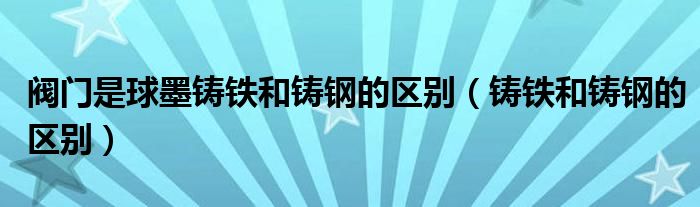 阀门是球墨铸铁和铸钢的区别（铸铁和铸钢的区别）